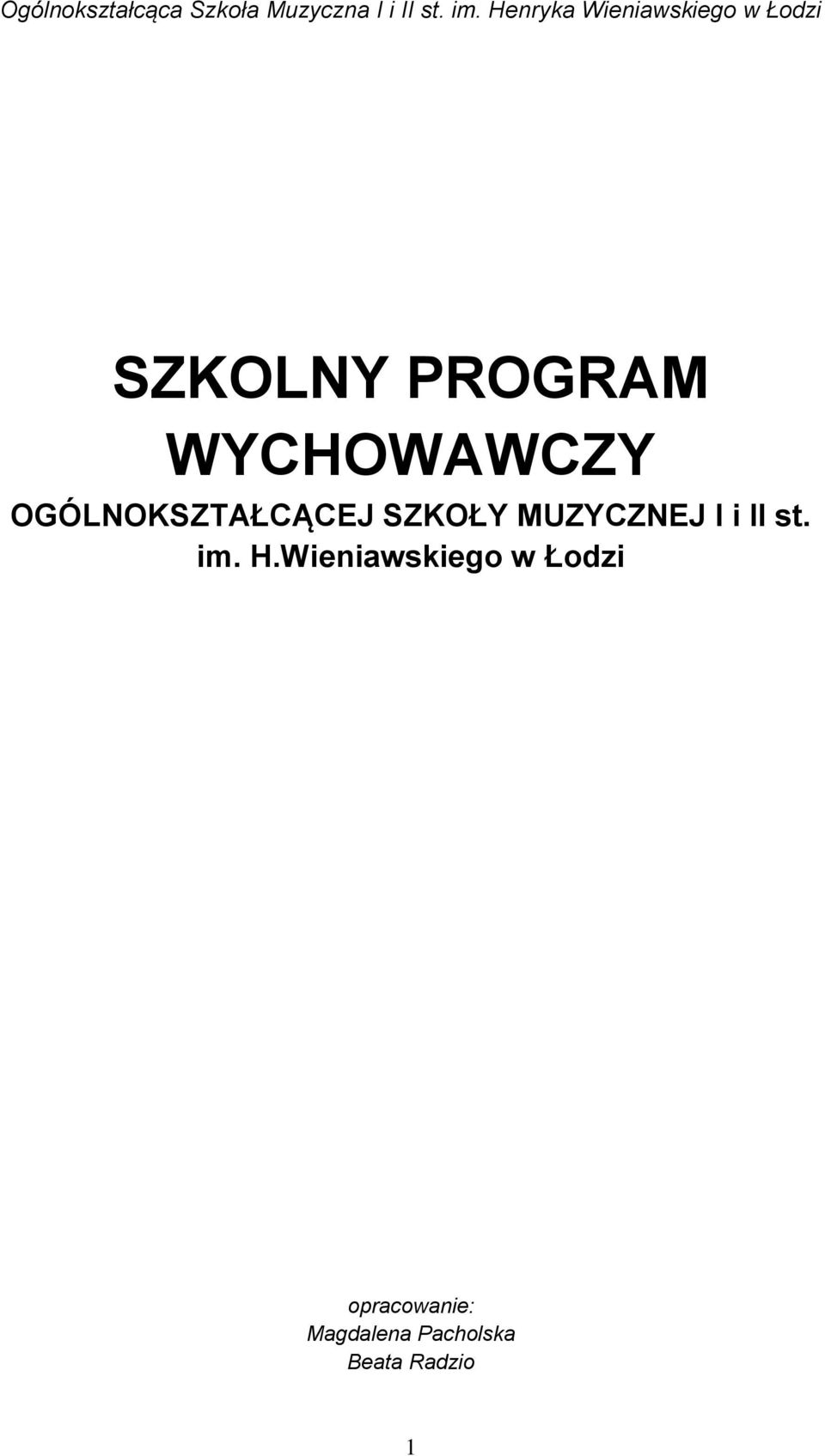 Ogólnokształcąca Szkoła Muzyczna I i II st. im. Henryka Wieniawskiego w Łodzi

SZKOLNY PROGRAM WYCHOWAWCZY

OGÓLNOKSZTAŁCĄCEJ SZKOŁY MUZYCZNEJ I i II st. im. H.Wieniawskiego w Łodzi

opracowanie:
Magdalena Pacholska
Beata Radzio

1